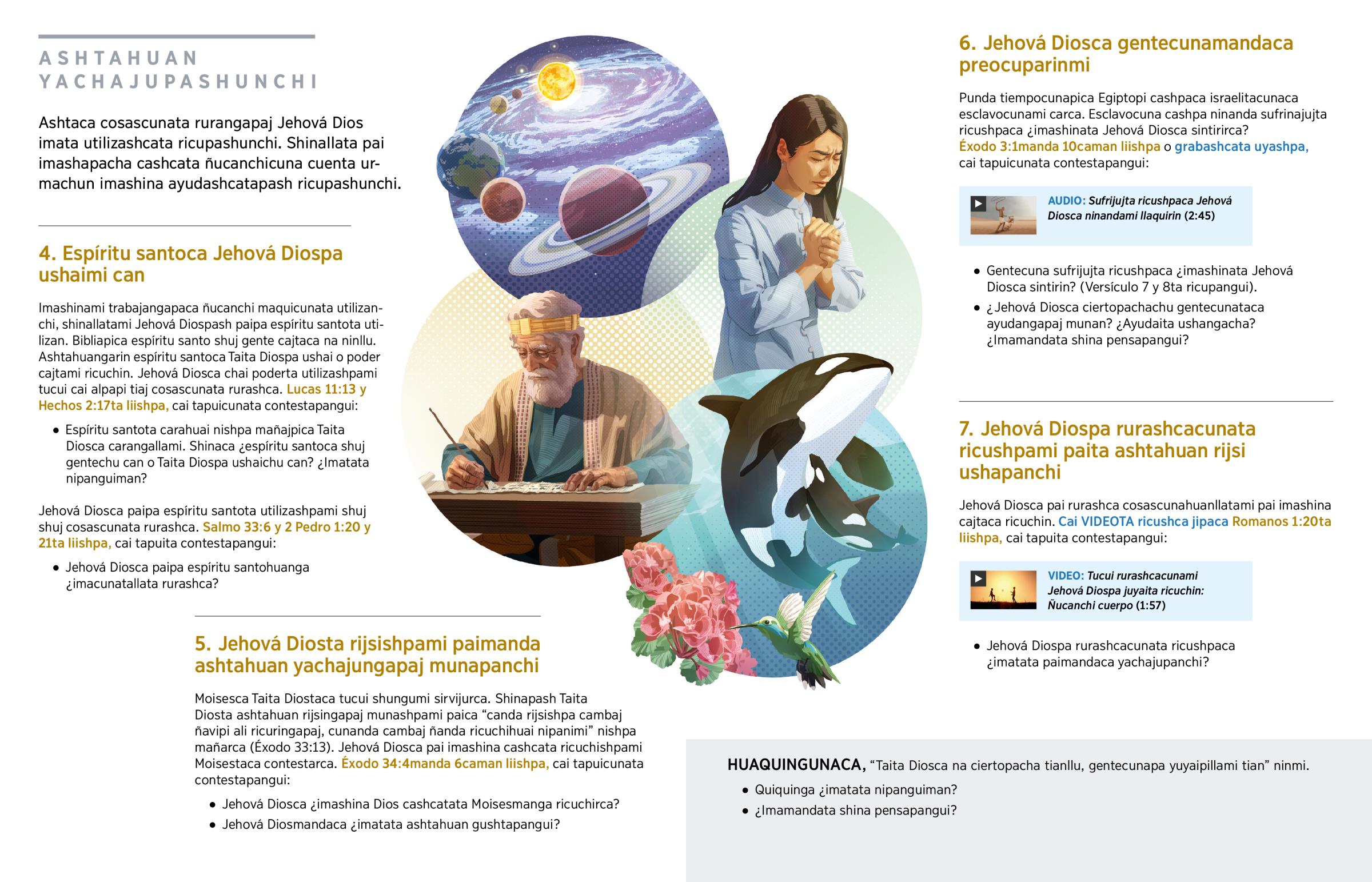 ASHTAHUAN YACHAJUPASHUNCHI

Ashtaca cosascunata rurangapaj Jehová Dios imata utilizashcata ricupashunchi. Shinallata pai imashapacha cashcata ñucanchicuna cuenta urmachun imashina ayudashcatapash ricupashunchi.

4. Espíritu santoca Jehová Diospa ushaimi can

Imashinami trabajangapaca ñucanchi maquicunata utilizanchi, shinallatami Jehová Diospash paipa espíritu santota utilizan. Bibliapica espíritu santo shuj gente cajtaca na ninllu. Ashtahuangarin espíritu santoca Taita Diospa ushai o poder cajtami ricuchin. Jehová Diosca chai poderta utilizashpami tucui cai alpapi tiaj cosascunata rurashca. Lucas 11:13 y Hechos 2:17ta liishpa, cai tapuicunata contestapangui:

• Espíritu santota carahuai nishpa mañajpica Taita Diosca carangallami. Shinaca ¿espíritu santoca shuj gentechu can o Taita Diospa ushaichu can? ¿Imatata nipanguiman?

Jehová Diosca paipa espíritu santota utilizashpami shuj shuj cosascunata rurashca. Salmo 33:6 y 2 Pedro 1:20 y 21ta liishpa, cai tapuita contestapangui:

• Jehová Diosca paipa espíritu santohuanga ¿imacunatallata rurashca?

5. Jehová Diosta rijsishpami paimanda ashtahuan yachajungapaj munapanchi

Moisesca Taita Diostaca tucui shungumi sirvijurca. Shinapash Taita Diosta ashtahuan rijsingapaj munashpami paica “canda rijsishpa cambaj ñavipi ali ricuringapaj, cunanda cambaj ñanda ricuchihuai nipanimi” nishpa mañarca (Éxodo 33:13). Jehová Diosca pai imashina cashcata ricuchishpami Moisestaca contestarca. Éxodo 34:4manda 6caman liishpa, cai tapuicunata contestapangui:

• Jehová Diosca ¿imashina Dios cashcatata Moisesmanga ricuchirca?
• Jehová Diosmandaca ¿imatata ashtahuan gushtapangui?

6. Jehová Diosca gentecunamandaca preocuparinmi

Punda tiempocunapica Egiptopi cashpaca israelitacunaca esclavocunami carca. Esclavocuna cashpa ninanda sufrinajujta ricushpaca ¿imashinata Jehová Diosca sintirirca? Éxodo 3:1manda 10caman liishpa o grabashcata uyashpa, cai tapuicunata contestapangui:

AUDIO: Sufrijujta ricushpaca Jehová Diosca ninandami llaquirin (2:45)

• Gentecuna sufrijujta ricushpaca ¿imashinata Jehová Diosca sintirin? (Versículo 7 y 8ta ricupangui).
• ¿Jehová Diosca ciertopachachu gentecunataca ayudangapaj munan? ¿Ayudaita ushangacha? ¿Imamandata shina pensapangui?

7. Jehová Diospa rurashcacunata ricushpami paita ashtahuan rijsi ushapanchi

Jehová Diosca pai rurashca cosascunahuanllatami pai imashina cajtaca ricuchin. Cai VIDEOTA ricushca jipaca Romanos 1:20ta liishpa, cai tapuita contestapangui:

VIDEO: Tucui rurashcacunami Jehová Diospa juyaita ricuchin: Ñucanchi cuerpo (1:57)

• Jehová Diospa rurashcacunata ricushpaca ¿imatata paimandaca yachajupanchi?

HUAQUINGUNACA, “Taita Diosca na ciertopacha tianllu, gentecunapa yuyaipillami tian” ninmi.
• Quiquinga ¿imatata nipanguiman?
• ¿Imamandata shina pensapangui?